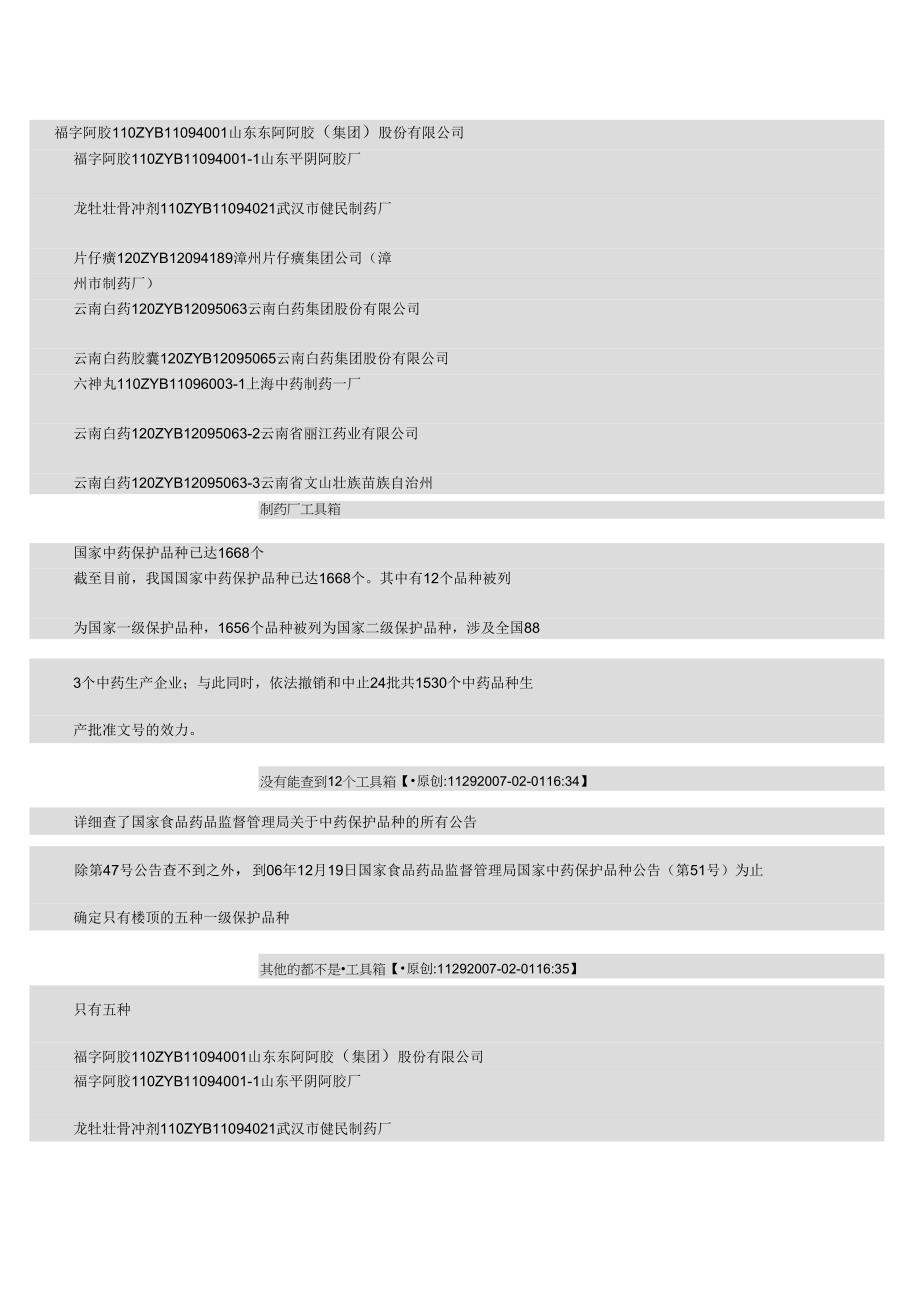 福字阿胶110ZYB11094001山东东阿阿胶（集团）股份有限公司

福字阿胶110ZYB11094001-1山东平阴阿胶厂

龙牡壮骨冲剂110ZYB11094021武汉市健民制药厂

片仔癀120ZYB12094189漳州片仔癀集团公司（漳州市制药厂）

云南白药120ZYB12095063云南白药集团股份有限公司

云南白药胶囊120ZYB12095065云南白药集团股份有限公司

六神丸110ZYB11096003-1上海中药制药一厂

云南白药120ZYB12095063-2云南省丽江药业有限公司

云南白药120ZYB12095063-3云南省文山壮族苗族自治州

制药厂工具箱

国家中药保护品种已达1668个

截至目前，我国国家中药保护品种已达1668个。其中有12个品种被列

为国家一级保护品种，1656个品种被列为国家二级保护品种，涉及全国88

3个中药生产企业；与此同时，依法撤销和中止24批共1530个中药品种生

产批准文号的效力。

没有能查到12个工具箱【•原创:11292007-02-0116:34】

详细查了国家食品药品监督管理局关于中药保护品种的所有公告

除第47号公告查不到之外，到06年12月19日国家食品药品监督管理局国家中药保护品种公告（第51号）为止

确定只有楼顶的五种一级保护品种

其他的都不是•工具箱【•原创:11292007-02-0116:35】

只有五种

福字阿胶110ZYB11094001山东东阿阿胶（集团）股份有限公司

福字阿胶110ZYB11094001-1山东平阴阿胶厂

龙牡壮骨冲剂110ZYB11094021武汉市健民制药厂